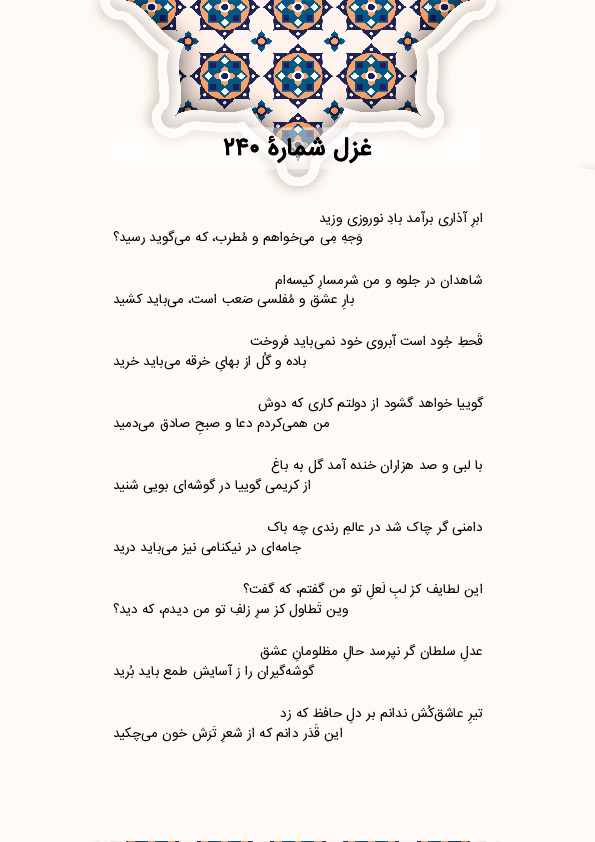 غزل شمارهٔ ۲۴۰

ابرِ آذاری برآمد بادِ نوروزی وزید
وَجهِ مِی می‌خواهم و مُطرب، که می‌گوید رسید؟

شاهدان در جلوه و من شرمسارِ کیسه‌ام
بارِ عشق و مُفلسی صَعب است، می‌باید کشید

قَحطِ جُود است آبروی خود نمی‌باید فروخت
باده و گُل از بهایِ خرقه می‌باید خرید

گوییا خواهد گشود از دولتم کاری که دوش
من همی‌کردم دعا و صبحِ صادق می‌دمید

با لبی و صد هزاران خنده آمد گل به باغ
از کریمی گوییا در گوشه‌ای بویی شنید

دامنی گر چاک شد در عالمِ رندی چه باک
جامه‌ای در نیکنامی نیز می‌باید درید

این لطایف کز لبِ لَعلِ تو من گفتم، که گفت؟
وین تَطاول کز سرِ زلفِ تو من دیدم، که دید؟

عدلِ سلطان گر نپرسد حالِ مظلومانِ عشق
گوشه‌گیران را ز آسایش طمع باید بُرید

تیرِ عاشق‌کُش ندانم بر دلِ حافظ که زد
این قَدَر دانم که از شعرِ تَرَش خون می‌چکید